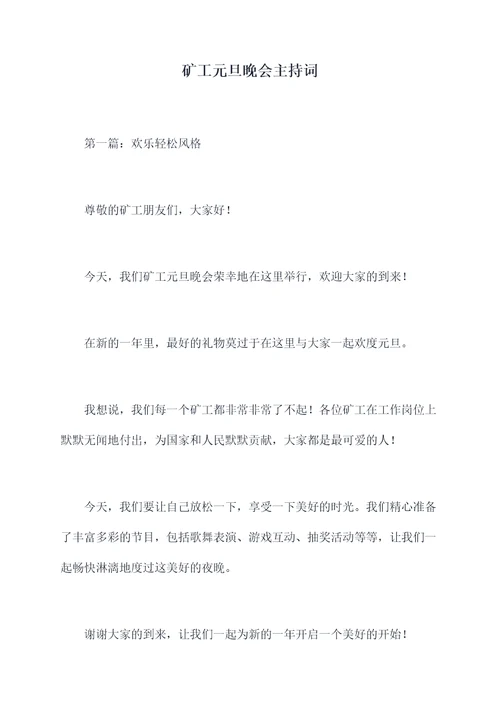 矿工元旦晚会主持词

第一篇：欢乐轻松风格

尊敬的矿工朋友们，大家好！

今天，我们矿工元旦晚会荣幸地在这里举行，欢迎大家的到来！

在新的一年里，最好的礼物莫过于在这里与大家一起欢度元旦。

我想说，我们每一个矿工都非常非常了不起！各位矿工在工作岗位上默默无闻地付出，为国家和人民默默贡献，大家都是最可爱的人！

今天，我们要让自己放松一下，享受一下美好的时光。我们精心准备了丰富多彩的节目，包括歌舞表演、游戏互动、抽奖活动等等，让我们一起畅快淋漓地度过这美好的夜晚。

谢谢大家的到来，让我们一起为新的一年开启一个美好的开始！